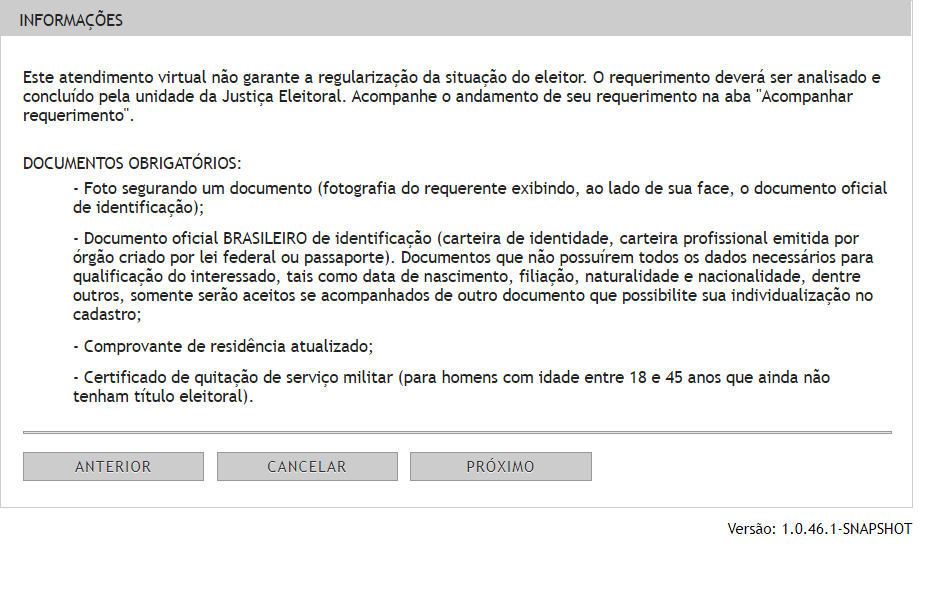 INFORMAÇÕES

Este atendimento virtual não garante a regularização da situação do eleitor. O requerimento deverá ser analisado e concluído pela unidade da Justiça Eleitoral. Acompanhe o andamento de seu requerimento na aba "Acompanhar requerimento".

DOCUMENTOS OBRIGATÓRIOS:

- Foto segurando um documento (fotografia do requerente exibindo, ao lado de sua face, o documento oficial de identificação);

- Documento oficial BRASILEIRO de identificação (carteira de identidade, carteira profissional emitida por órgão criado por lei federal ou passaporte). Documentos que não possuírem todos os dados necessários para qualificação do interessado, tais como data de nascimento, filiação, naturalidade e nacionalidade, dentre outros, somente serão aceitos se acompanhados de outro documento que possibilite sua individualização no cadastro;

- Comprovante de residência atualizado;

- Certificado de quitação de serviço militar (para homens com idade entre 18 e 45 anos que ainda não tenham título eleitoral).

ANTERIOR

CANCELAR

PRÓXIMO

Versão: 1.0.46.1-SNAPSHOT